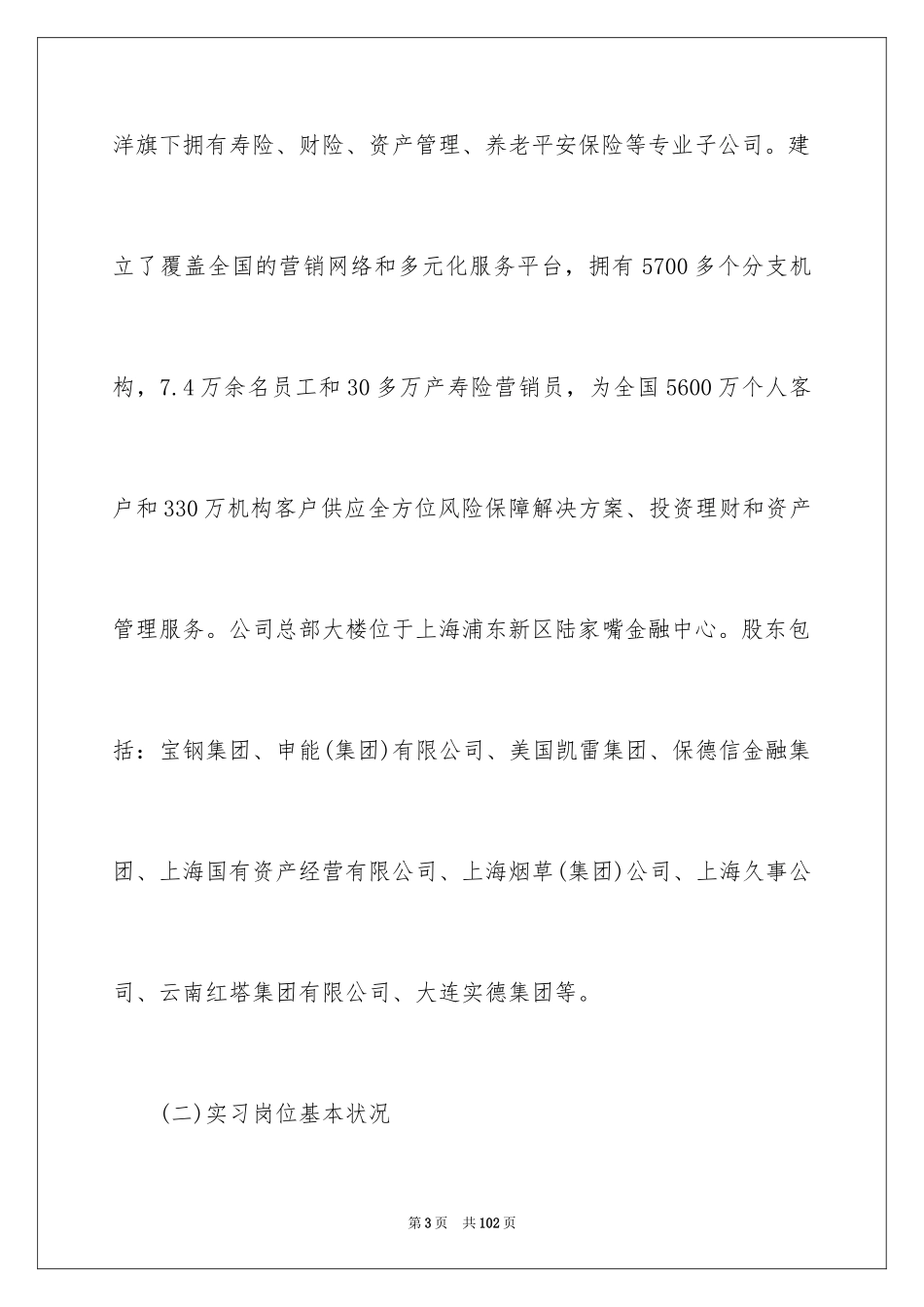 洋旗下拥有寿险、财险、资产管理、养老平安保险等专业子公司。建立了覆盖全国的营销网络和多元化服务平台，拥有 5700 多个分支机构，7.4 万余名员工和 30 多万产寿险营销员，为全国 5600 万个人客户和 330 万机构客户供应全方位风险保障解决方案、投资理财和资产管理服务。公司总部大楼位于上海浦东新区陆家嘴金融中心。股东包括：宝钢集团、申能(集团)有限公司、美国凯雷集团、保德信金融集团、上海国有资产经营有限公司、上海烟草(集团)公司、上海久事公司、云南红塔集团有限公司、大连实德集团等。

(二)实习岗位基本状况

第 3 页　共 102 页